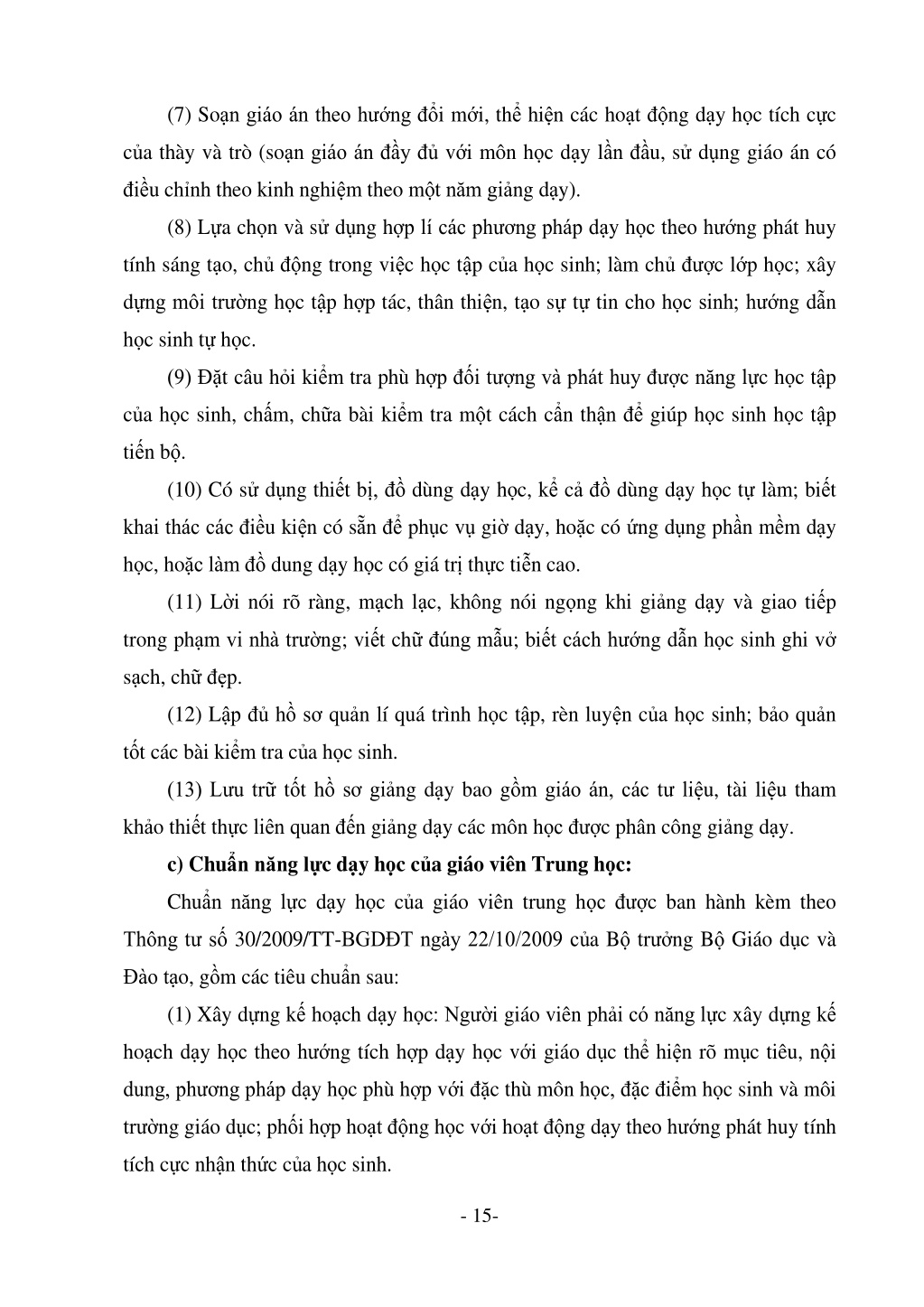 (7) Soạn giáo án theo hướng đổi mới, thể hiện các hoạt động dạy học tích cực của thày và trò (soạn giáo án đầy đủ với môn học dạy lần đầu, sử dụng giáo án có điều chỉnh theo kinh nghiệm theo một năm giảng dạy).

(8) Lựa chọn và sử dụng hợp lí các phương pháp dạy học theo hướng phát huy tính sáng tạo, chủ động trong việc học tập của học sinh; làm chủ được lớp học; xây dựng môi trường học tập hợp tác, thân thiện, tạo sự tự tin cho học sinh; hướng dẫn học sinh tự học.

(9) Đặt câu hỏi kiểm tra phù hợp đối tượng và phát huy được năng lực học tập của học sinh, chấm, chữa bài kiểm tra một cách cẩn thận để giúp học sinh học tập tiến bộ.

(10) Có sử dụng thiết bị, đồ dùng dạy học, kể cả đồ dùng dạy học tự làm; biết khai thác các điều kiện có sẵn để phục vụ giờ dạy, hoặc có ứng dụng phần mềm dạy học, hoặc làm đồ dung dạy học có giá trị thực tiễn cao.

(11) Lời nói rõ ràng, mạch lạc, không nói ngọng khi giảng dạy và giao tiếp trong phạm vi nhà trường; viết chữ đúng mẫu; biết cách hướng dẫn học sinh ghi vở sạch, chữ đẹp.

(12) Lập đủ hồ sơ quản lí quá trình học tập, rèn luyện của học sinh; bảo quản tốt các bài kiểm tra của học sinh.

(13) Lưu trữ tốt hồ sơ giảng dạy bao gồm giáo án, các tư liệu, tài liệu tham khảo thiết thực liên quan đến giảng dạy các môn học được phân công giảng dạy.

c) Chuẩn năng lực dạy học của giáo viên Trung học:

Chuẩn năng lực dạy học của giáo viên trung học được ban hành kèm theo Thông tư số 30/2009/TT-BGDĐT ngày 22/10/2009 của Bộ trưởng Bộ Giáo dục và Đào tạo, gồm các tiêu chuẩn sau:

(1) Xây dựng kế hoạch dạy học: Người giáo viên phải có năng lực xây dựng kế hoạch dạy học theo hướng tích hợp dạy học với giáo dục thể hiện rõ mục tiêu, nội dung, phương pháp dạy học phù hợp với đặc thù môn học, đặc điểm học sinh và môi trường giáo dục; phối hợp hoạt động học với hoạt động dạy theo hướng phát huy tính tích cực nhận thức của học sinh.

- 15-